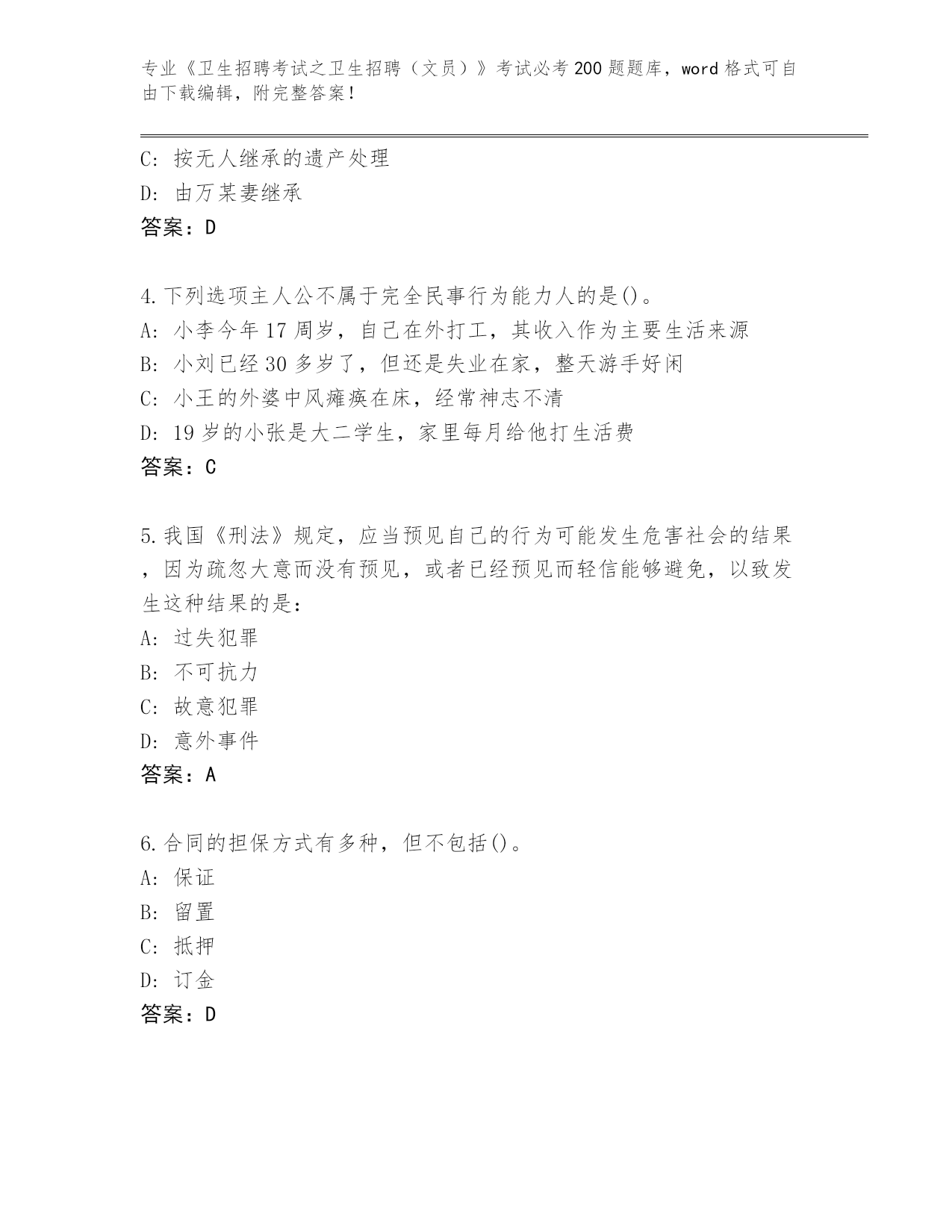 专业《卫生招聘考试之卫生招聘（文员）》考试必考200题题库，word格式可自由下载编辑，附完整答案！

C: 按无人继承的遗产处理
D: 由万某妻继承
答案：D

4.下列选项主人公不属于完全民事行为能力人的是()。
A: 小李今年17周岁，自己在外打工，其收入作为主要生活来源
B: 小刘已经30多岁了，但还是失业在家，整天游手好闲
C: 小王的外婆中风瘫痪在床，经常神志不清
D: 19岁的小张是大二学生，家里每月给他打生活费
答案：C

5.我国《刑法》规定，应当预见自己的行为可能发生危害社会的结果，因为疏忽大意而没有预见，或者已经预见而轻信能够避免，以致发生这种结果的是：
A: 过失犯罪
B: 不可抗力
C: 故意犯罪
D: 意外事件
答案：A

6.合同的担保方式有多种，但不包括()。
A: 保证
B: 留置
C: 抵押
D: 订金
答案：D